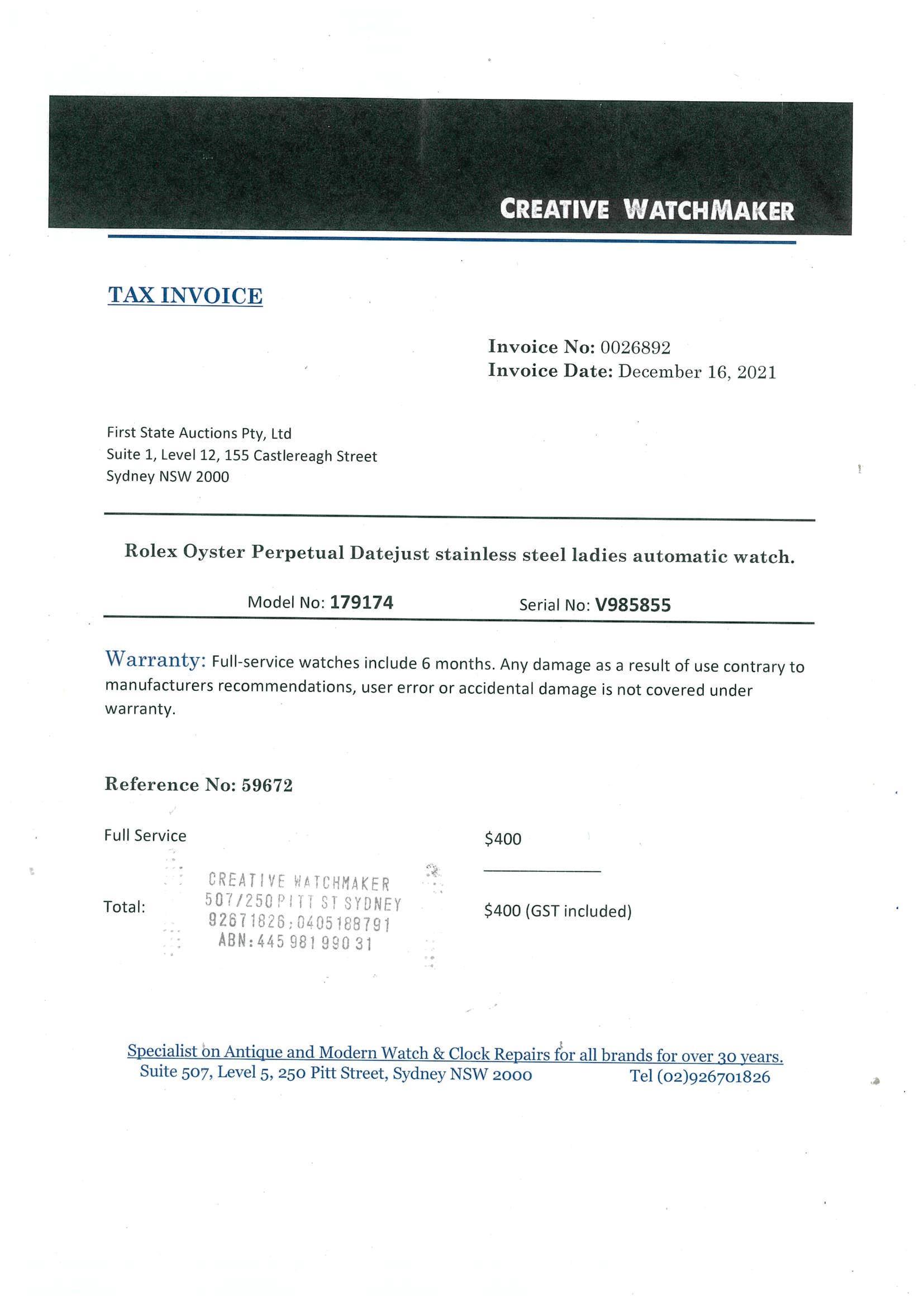 CREATIVE WATCHMAKER

TAX INVOICE

Invoice No: 0026892
Invoice Date: December 16, 2021

First State Auctions Pty, Ltd
Suite 1, Level 12, 155 Castlereagh Street
Sydney NSW 2000

Rolex Oyster Perpetual Datejust stainless steel ladies automatic watch.

Model No: 179174 Serial No: V985855

Warranty: Full-service watches include 6 months. Any damage as a result of use contrary to manufacturers recommendations, user error or accidental damage is not covered under warranty.

Reference No: 59672

Full Service $400

Total: $400 (GST included)

CREATIVE WATCHMAKER
507/250 PITT ST SYDNEY
92671826;0405188791
ABN:445 981 990 31

Specialist on Antique and Modern Watch & Clock Repairs for all brands for over 30 years.
Suite 507, Level 5, 250 Pitt Street, Sydney NSW 2000 Tel (02)926701826